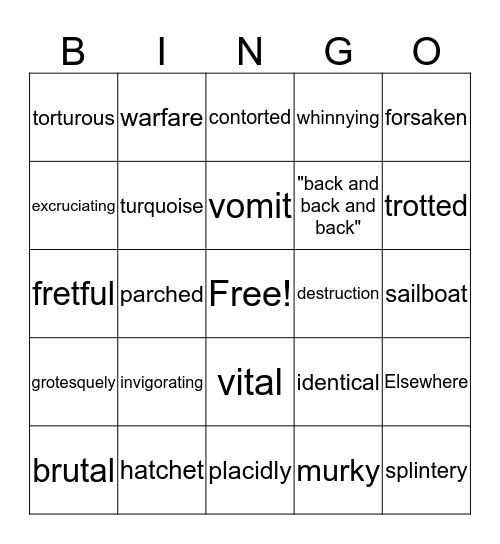 | B | I | N | G | O |
|---|---|---|---|---|
| torturous | warfare | contorted | whinnying | forsaken |
| excruciating | turquoise | vomit | "back and back and back" | trotted |
| fretful | parched | Free! | destruction | sailboat |
| grotesquely | invigorating | vital | identical | Elsewhere |
| brutal | hatchet | placidly | murky | splintery |